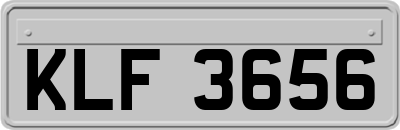 KLF 3656